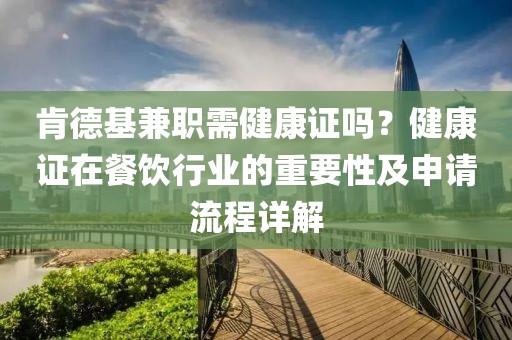 肯德基兼职需健康证吗？健康证在餐饮行业的重要性及申请流程详解